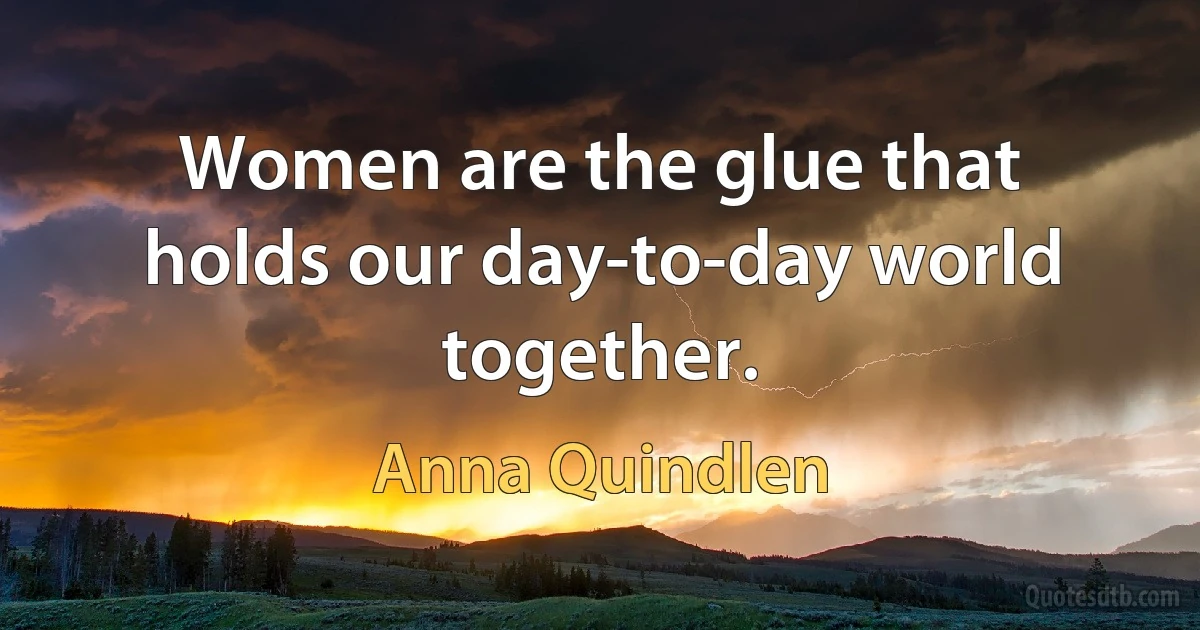 Women are the glue that holds our day-to-day world together.

Anna Quindlen

Quotesdtb.com